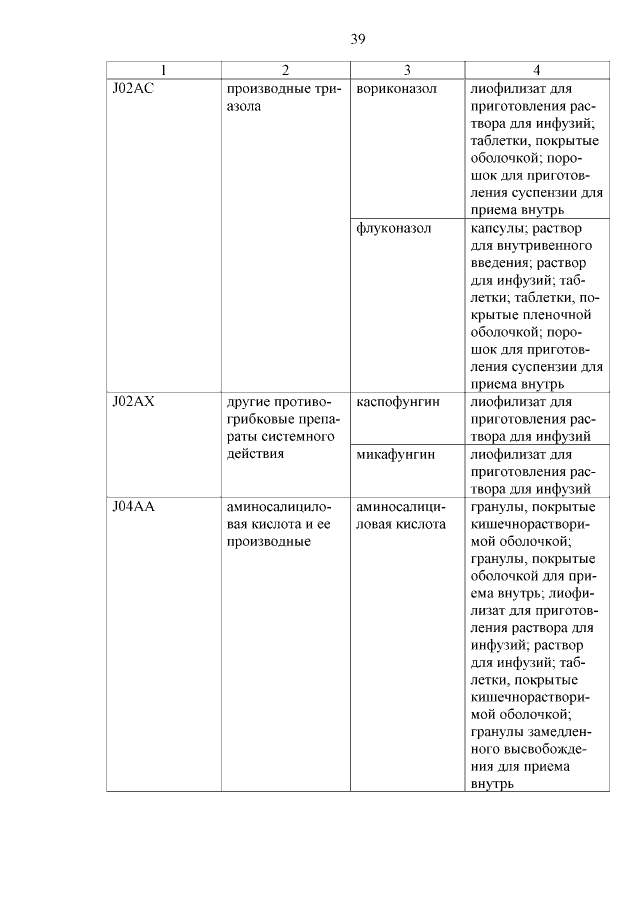 39

| 1 | 2 | 3 | 4 |
|---|---|---|---|
| J02AC | производные триазола | вориконазол | лиофилизат для приготовления раствора для инфузий; таблетки, покрытые оболочкой; порошок для приготовления суспензии для приема внутрь |
| | | флуконазол | капсулы; раствор для внутривенного введения; раствор для инфузий; таблетки; таблетки, покрытые пленочной оболочкой; порошок для приготовления суспензии для приема внутрь |
| J02AX | другие противогрибковые препараты системного действия | каспофунгин | лиофилизат для приготовления раствора для инфузий |
| | | микафунгин | лиофилизат для приготовления раствора для инфузий |
| J04AA | аминосалициловая кислота и ее производные | аминосалициловая кислота | гранулы, покрытые кишечнорастворимой оболочкой; гранулы, покрытые оболочкой для приема внутрь; лиофилизат для приготовления раствора для инфузий; раствор для инфузий; таблетки, покрытые кишечнорастворимой оболочкой; гранулы замедленного высвобождения для приема внутрь |